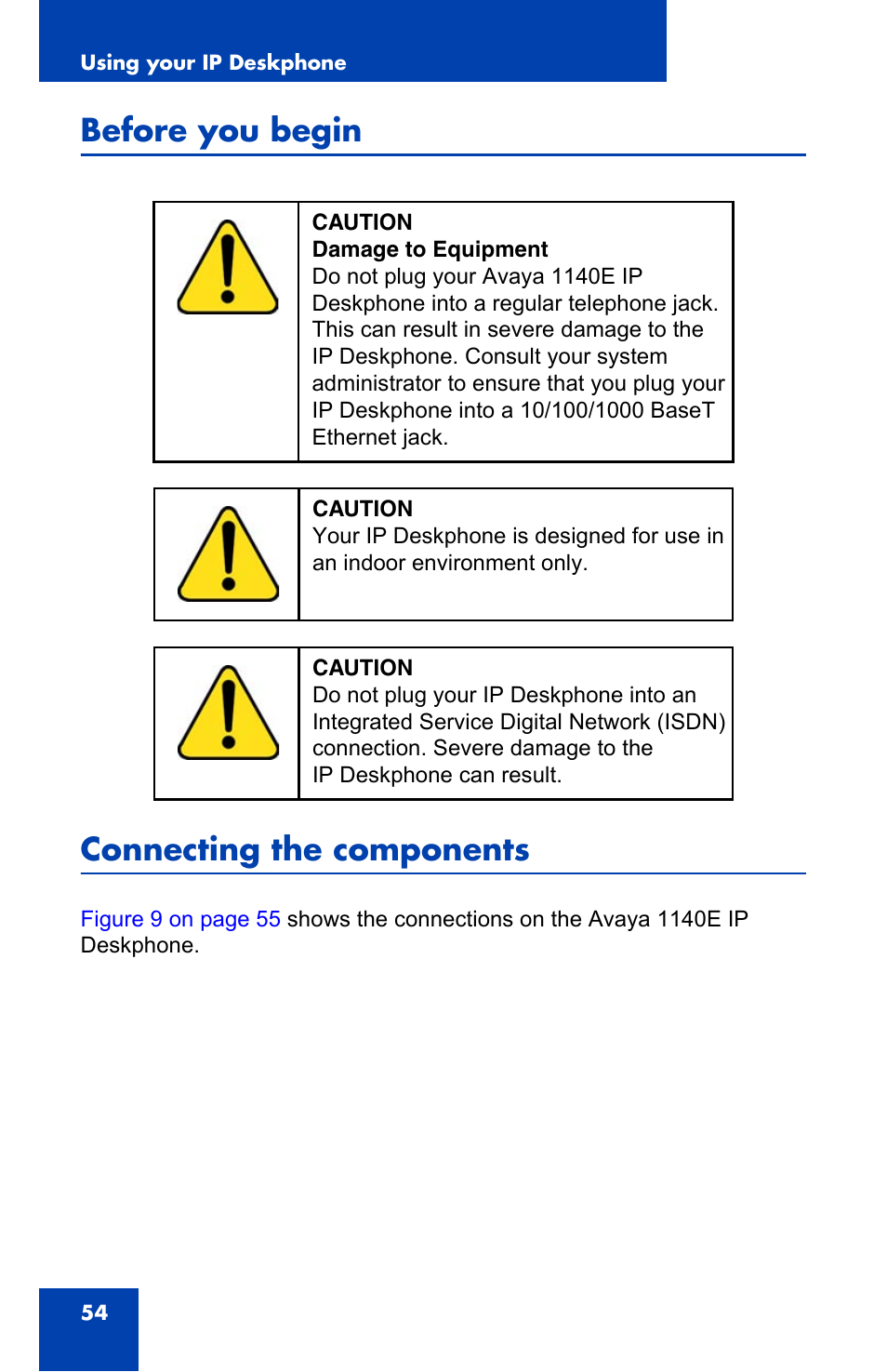 Using your IP Deskphone

Before you begin

CAUTION
Damage to Equipment
Do not plug your Avaya 1140E IP Deskphone into a regular telephone jack. This can result in severe damage to the IP Deskphone. Consult your system administrator to ensure that you plug your IP Deskphone into a 10/100/1000 BaseT Ethernet jack.

CAUTION
Your IP Deskphone is designed for use in an indoor environment only.

CAUTION
Do not plug your IP Deskphone into an Integrated Service Digital Network (ISDN) connection. Severe damage to the IP Deskphone can result.

Connecting the components

Figure 9 on page 55 shows the connections on the Avaya 1140E IP Deskphone.

54